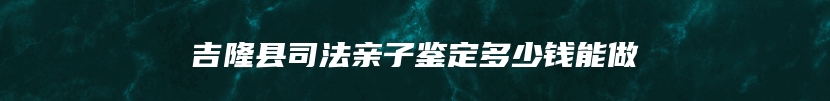 吉隆县司法亲子鉴定多少钱能做